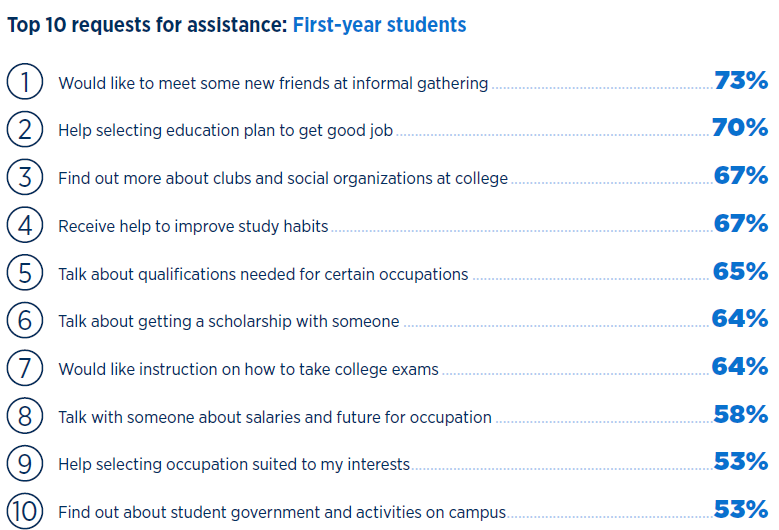 Top 10 requests for assistance: First-year students

1 Would like to meet some new friends at informal gathering 73%

2 Help selecting education plan to get good job 70%

3 Find out more about clubs and social organizations at college 67%

4 Receive help to improve study habits 67%

5 Talk about qualifications needed for certain occupations 65%

6 Talk about getting a scholarship with someone 64%

7 Would like instruction on how to take college exams 64%

8 Talk with someone about salaries and future for occupation 58%

9 Help selecting occupation suited to my interests 53%

10 Find out about student government and activities on campus 53%